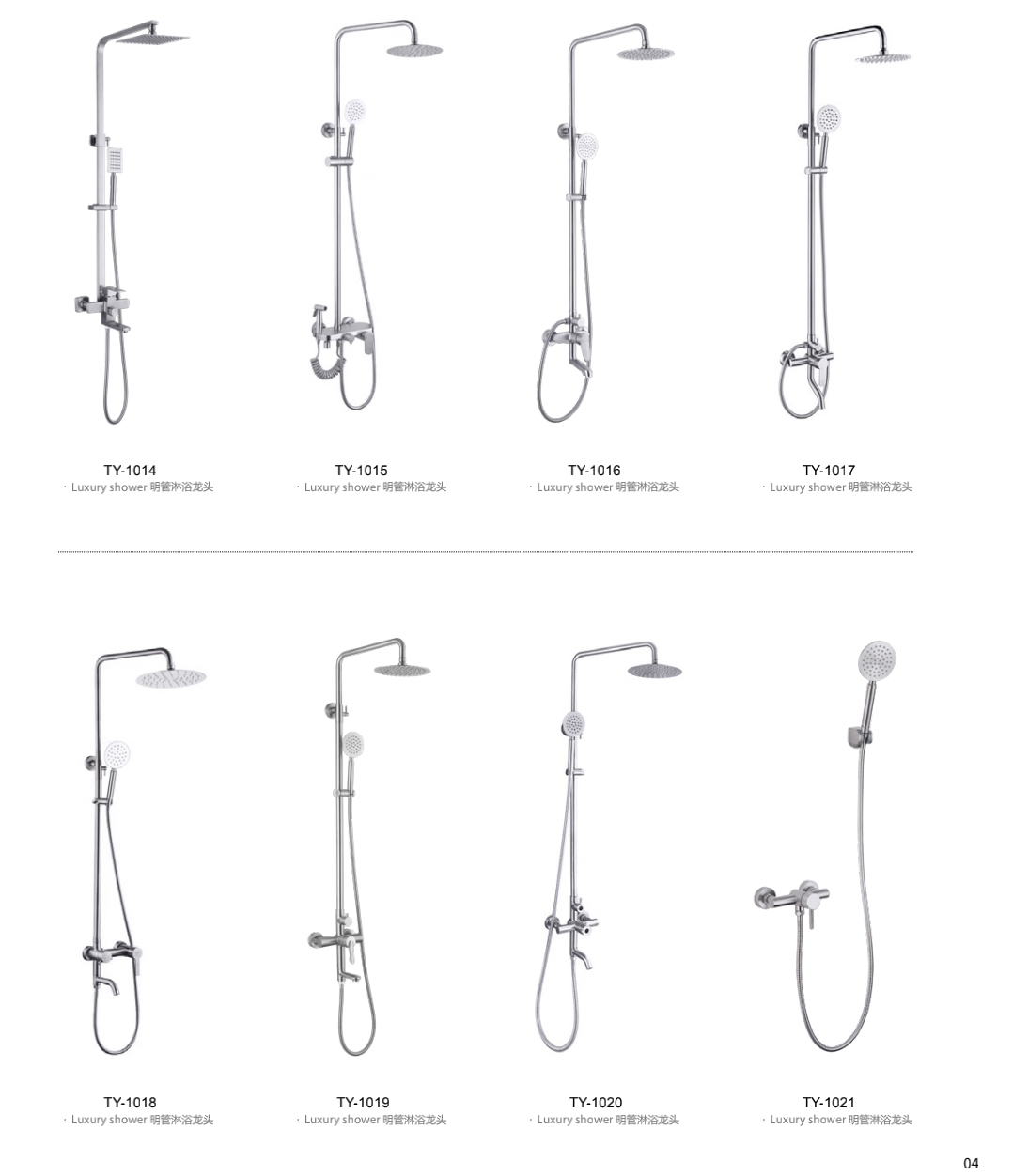 TY-1014
· Luxury shower 明管淋浴龙头

TY-1015
· Luxury shower 明管淋浴龙头

TY-1016
· Luxury shower 明管淋浴龙头

TY-1017
· Luxury shower 明管淋浴龙头

TY-1018
· Luxury shower 明管淋浴龙头

TY-1019
· Luxury shower 明管淋浴龙头

TY-1020
· Luxury shower 明管淋浴龙头

TY-1021
· Luxury shower 明管淋浴龙头

04